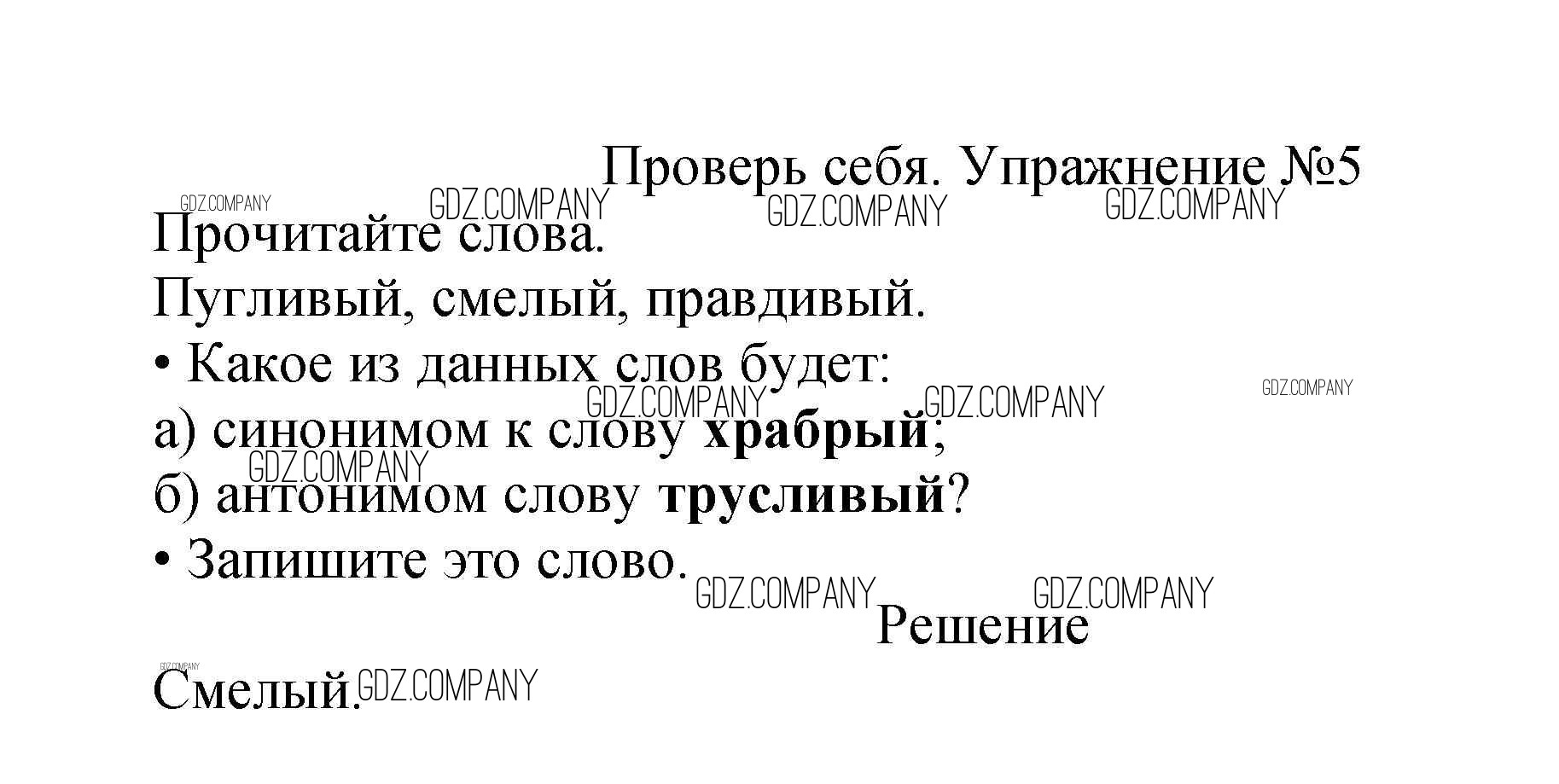 Проверь себя. Упражнение №5

Прочитайте слова.

Пугливый, смелый, правдивый.

• Какое из данных слов будет:

а) синонимом к слову храбрый;

б) антонимом слову трусливый?

• Запишите это слово.

Решение

Смелый.

GDZ.COMPANY